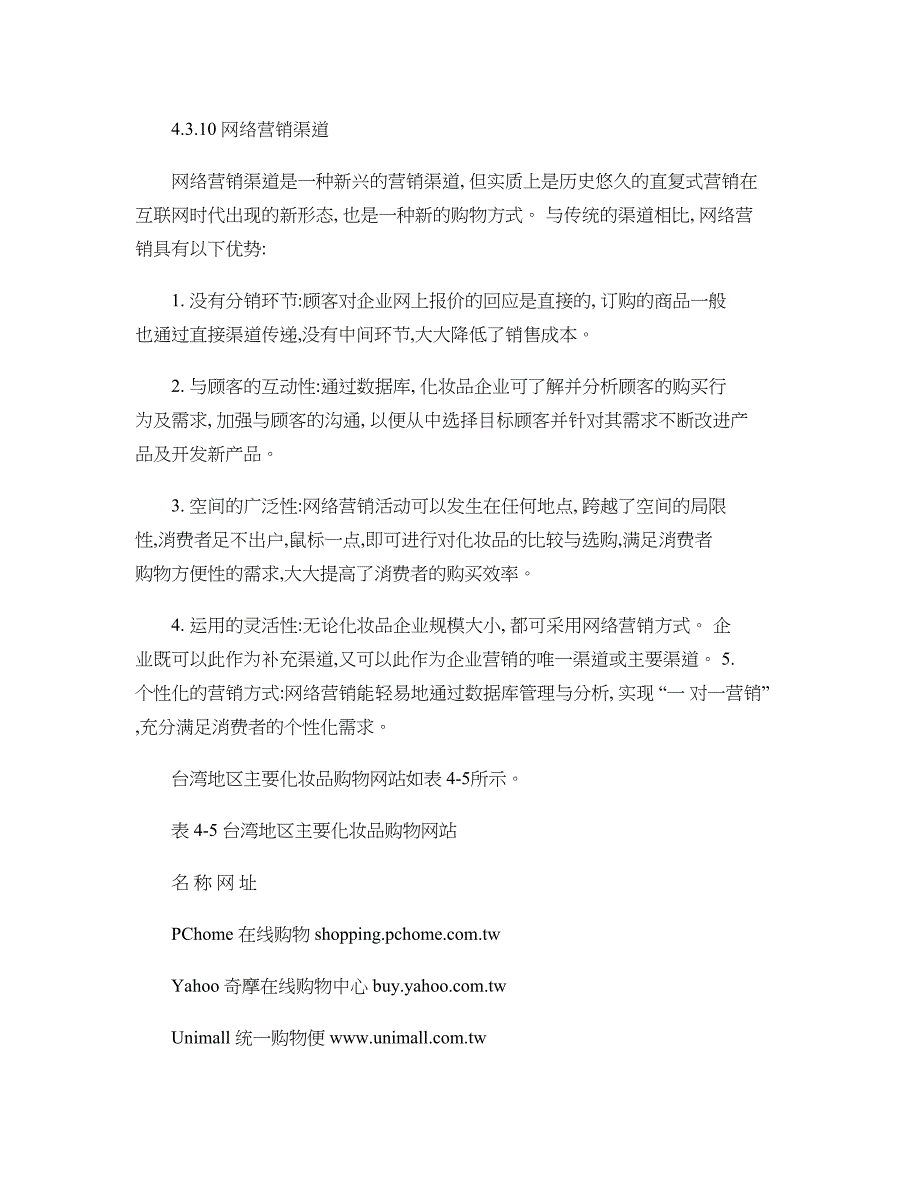 4.3.10 网络营销渠道

网络营销渠道是一种新兴的营销渠道, 但实质上是历史悠久的直复式营销在互联网时代出现的新形态, 也是一种新的购物方式。 与传统的渠道相比, 网络营销具有以下优势:

1. 没有分销环节:顾客对企业网上报价的回应是直接的, 订购的商品一般也通过直接渠道传递,没有中间环节,大大降低了销售成本。

2. 与顾客的互动性:通过数据库, 化妆品企业可了解并分析顾客的购买行为及需求, 加强与顾客的沟通, 以便从中选择目标顾客并针对其需求不断改进产品及开发新产品。

3. 空间的广泛性:网络营销活动可以发生在任何地点, 跨越了空间的局限性,消费者足不出户,鼠标一点,即可进行对化妆品的比较与选购,满足消费者购物方便性的需求,大大提高了消费者的购买效率。

4. 运用的灵活性:无论化妆品企业规模大小, 都可采用网络营销方式。 企业既可以此作为补充渠道,又可以此作为企业营销的唯一渠道或主要渠道。 5. 个性化的营销方式:网络营销能轻易地通过数据库管理与分析, 实现 “一 对一营销” ,充分满足消费者的个性化需求。

台湾地区主要化妆品购物网站如表 4-5所示。

表 4-5 台湾地区主要化妆品购物网站

名 称 网 址

PChome 在线购物 shopping.pchome.com.tw

Yahoo 奇摩在线购物中心 buy.yahoo.com.tw

Unimall 统一购物便 www.unimall.com.tw